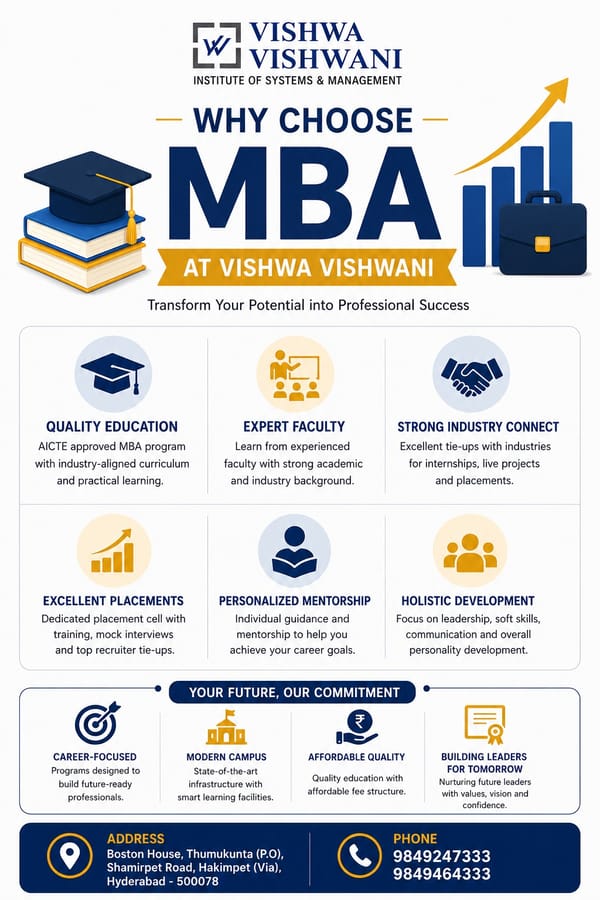 VISHWA
VISHWANI
INSTITUTE OF SYSTEMS & MANAGEMENT

WHY CHOOSE
MBA
AT VISHWA VISHWANI

Transform Your Potential into Professional Success

QUALITY EDUCATION
AICTE approved MBA program with industry-aligned curriculum and practical learning.

EXPERT FACULTY
Learn from experienced faculty with strong academic and industry background.

STRONG INDUSTRY CONNECT
Excellent tie-ups with industries for internships, live projects and placements.

EXCELLENT PLACEMENTS
Dedicated placement cell with training, mock interviews and top recruiter tie-ups.

PERSONALIZED MENTORSHIP
Individual guidance and mentorship to help you achieve your career goals.

HOLISTIC DEVELOPMENT
Focus on leadership, soft skills, communication and overall personality development.

YOUR FUTURE, OUR COMMITMENT

CAREER-FOCUSED
Programs designed to build future-ready professionals.

MODERN CAMPUS
State-of-the-art infrastructure with smart learning facilities.

AFFORDABLE QUALITY
Quality education with affordable fee structure.

BUILDING LEADERS FOR TOMORROW
Nurturing future leaders with values, vision and confidence.

ADDRESS
Boston House, Thumukunta (P.O),
Shamirpet Road, Hakimpet (Via),
Hyderabad - 500078

PHONE
9849247333
9849464333